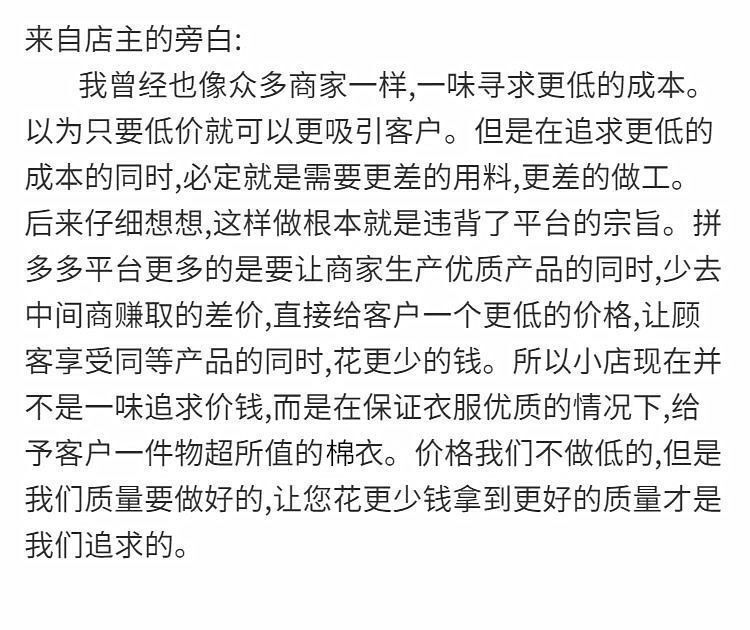 来自店主的旁白:

我曾经也像众多商家一样,一味寻求更低的成本。以为只要低价就可以更吸引客户。但是在追求更低的成本的同时,必定就是需要更差的用料,更差的做工。后来仔细想想,这样做根本就是违背了平台的宗旨。拼多多平台更多的是要让商家生产优质产品的同时,少去中间商赚取的差价,直接给客户一个更低的价格,让顾客享受同等产品的同时,花更少的钱。所以小店现在并不是一味追求价钱,而是在保证衣服优质的情况下,给予客户一件物超所值的棉衣。价格我们不做低的,但是我们质量要做好的,让您花更少钱拿到更好的质量才是我们追求的。